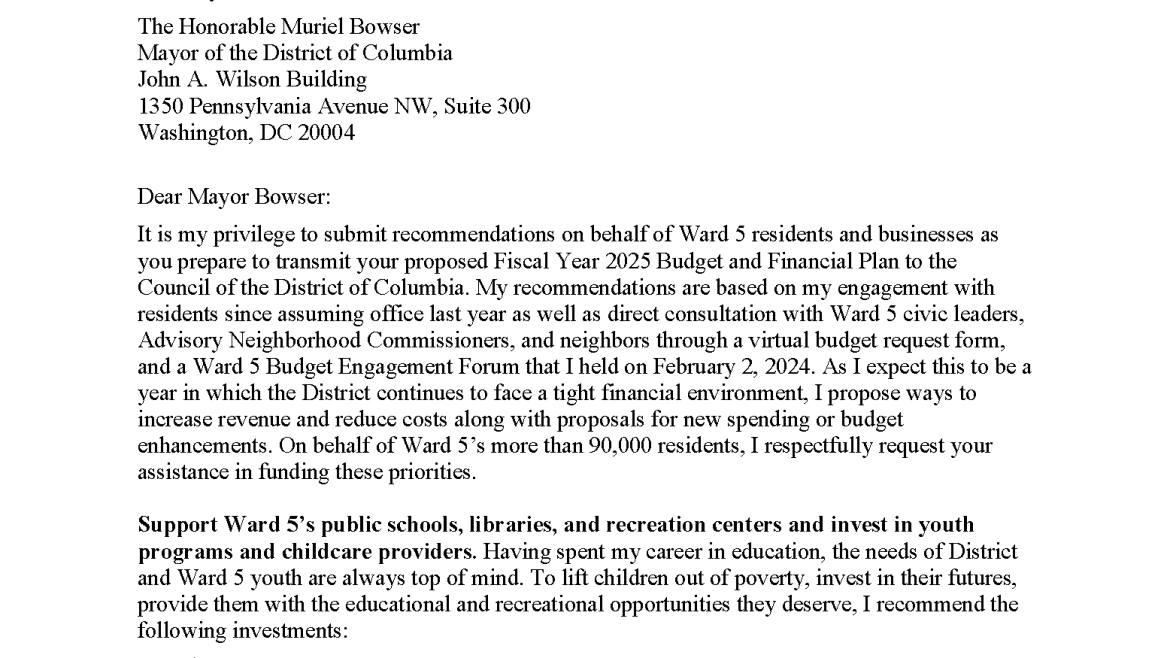 The Honorable Muriel Bowser
Mayor of the District of Columbia
John A. Wilson Building
1350 Pennsylvania Avenue NW, Suite 300
Washington, DC 20004

Dear Mayor Bowser:

It is my privilege to submit recommendations on behalf of Ward 5 residents and businesses as you prepare to transmit your proposed Fiscal Year 2025 Budget and Financial Plan to the Council of the District of Columbia. My recommendations are based on my engagement with residents since assuming office last year as well as direct consultation with Ward 5 civic leaders, Advisory Neighborhood Commissioners, and neighbors through a virtual budget request form, and a Ward 5 Budget Engagement Forum that I held on February 2, 2024. As I expect this to be a year in which the District continues to face a tight financial environment, I propose ways to increase revenue and reduce costs along with proposals for new spending or budget enhancements. On behalf of Ward 5's more than 90,000 residents, I respectfully request your assistance in funding these priorities.

**Support Ward 5's public schools, libraries, and recreation centers and invest in youth programs and childcare providers.** Having spent my career in education, the needs of District and Ward 5 youth are always top of mind. To lift children out of poverty, invest in their futures, provide them with the educational and recreational opportunities they deserve, I recommend the following investments: